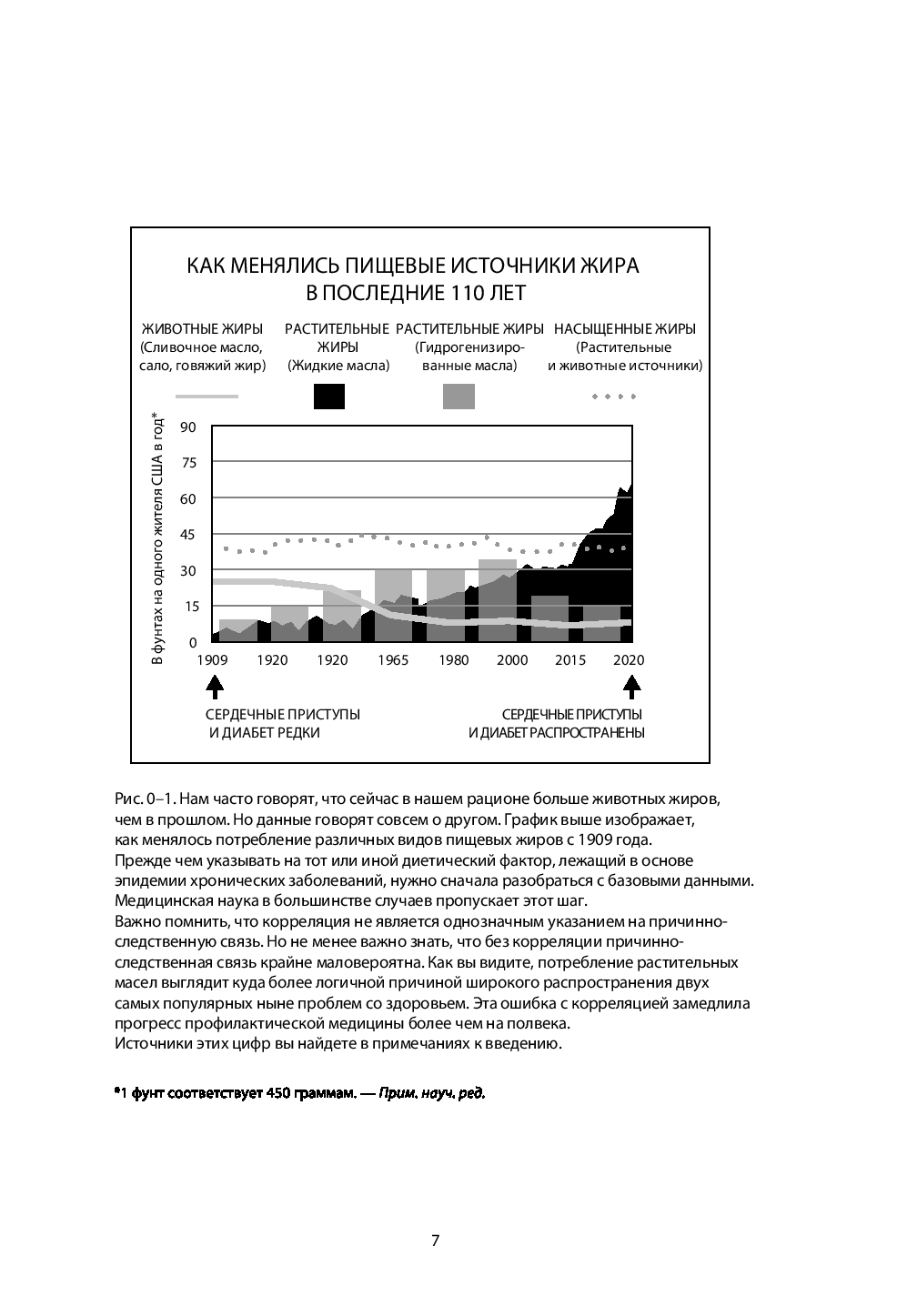 КАК МЕНЯЛИСЬ ПИЩЕВЫЕ ИСТОЧНИКИ ЖИРА В ПОСЛЕДНИЕ 110 ЛЕТ

ЖИВОТНЫЕ ЖИРЫ (Сливочное масло, сало, говяжий жир)

РАСТИТЕЛЬНЫЕ ЖИРЫ (Жидкие масла)

РАСТИТЕЛЬНЫЕ ЖИРЫ (Гидрогенизированные масла)

НАСЫЩЕННЫЕ ЖИРЫ (Растительные и животные источники)

В фунтах на одного жителя США в год*

90
75
60
45
30
15
0

1909 1920 1920 1965 1980 2000 2015 2020

СЕРДЕЧНЫЕ ПРИСТУПЫ И ДИАБЕТ РЕДКИ

СЕРДЕЧНЫЕ ПРИСТУПЫ И ДИАБЕТ РАСПРОСТРАНЕНЫ

Рис. 0–1. Нам часто говорят, что сейчас в нашем рационе больше животных жиров, чем в прошлом. Но данные говорят совсем о другом. График выше изображает, как менялось потребление различных видов пищевых жиров с 1909 года.
Прежде чем указывать на тот или иной диетический фактор, лежащий в основе эпидемии хронических заболеваний, нужно сначала разобраться с базовыми данными. Медицинская наука в большинстве случаев пропускает этот шаг.
Важно помнить, что корреляция не является однозначным указанием на причинно-следственную связь. Но не менее важно знать, что без корреляции причинно-следственная связь крайне маловероятна. Как вы видите, потребление растительных масел выглядит куда более логичной причиной широкого распространения двух самых популярных ныне проблем со здоровьем. Эта ошибка с корреляцией замедлила прогресс профилактической медицины более чем на полвека.
Источники этих цифр вы найдете в примечаниях к введению.

*1 фунт соответствует 450 граммам. — Прим. науч. ред.

7